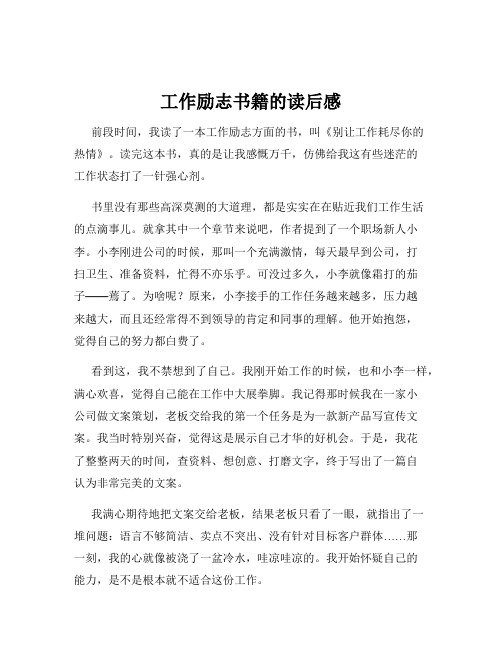 工作励志书籍的读后感

前段时间，我读了一本工作励志方面的书，叫《别让工作耗尽你的热情》。读完这本书，真的是让我感慨万千，仿佛给我这有些迷茫的工作状态打了一针强心剂。

书里没有那些高深莫测的大道理，都是实实在在贴近我们工作生活的点滴事儿。就拿其中一个章节来说吧，作者提到了一个职场新人小李。小李刚进公司的时候，那叫一个充满激情，每天最早到公司，打扫卫生、准备资料，忙得不亦乐乎。可没过多久，小李就像霜打的茄子——蔫了。为啥呢？原来，小李接手的工作任务越来越多，压力越来越大，而且还经常得不到领导的肯定和同事的理解。他开始抱怨，觉得自己的努力都白费了。

看到这，我不禁想到了自己。我刚开始工作的时候，也和小李一样，满心欢喜，觉得自己能在工作中大展拳脚。我记得那时候我在一家小公司做文案策划，老板交给我的第一个任务是为一款新产品写宣传文案。我当时特别兴奋，觉得这是展示自己才华的好机会。于是，我花了整整两天的时间，查资料、想创意、打磨文字，终于写出了一篇自认为非常完美的文案。

我满心期待地把文案交给老板，结果老板只看了一眼，就指出了一堆问题：语言不够简洁、卖点不突出、没有针对目标客户群体……那一刻，我的心就像被浇了一盆冷水，哇凉哇凉的。我开始怀疑自己的能力，是不是根本就不适合这份工作。